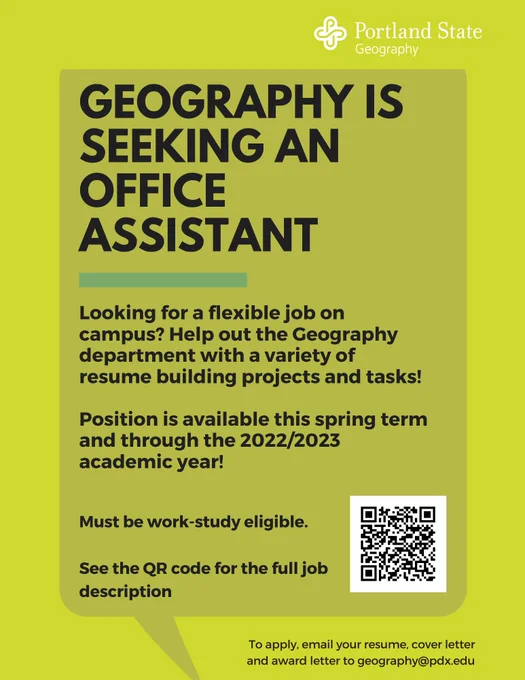 Portland State
Geography

GEOGRAPHY IS SEEKING AN OFFICE ASSISTANT

Looking for a flexible job on campus? Help out the Geography department with a variety of resume building projects and tasks!

Position is available this spring term and through the 2022/2023 academic year!

Must be work-study eligible.

See the QR code for the full job description

To apply, email your resume, cover letter and award letter to geography@pdx.edu